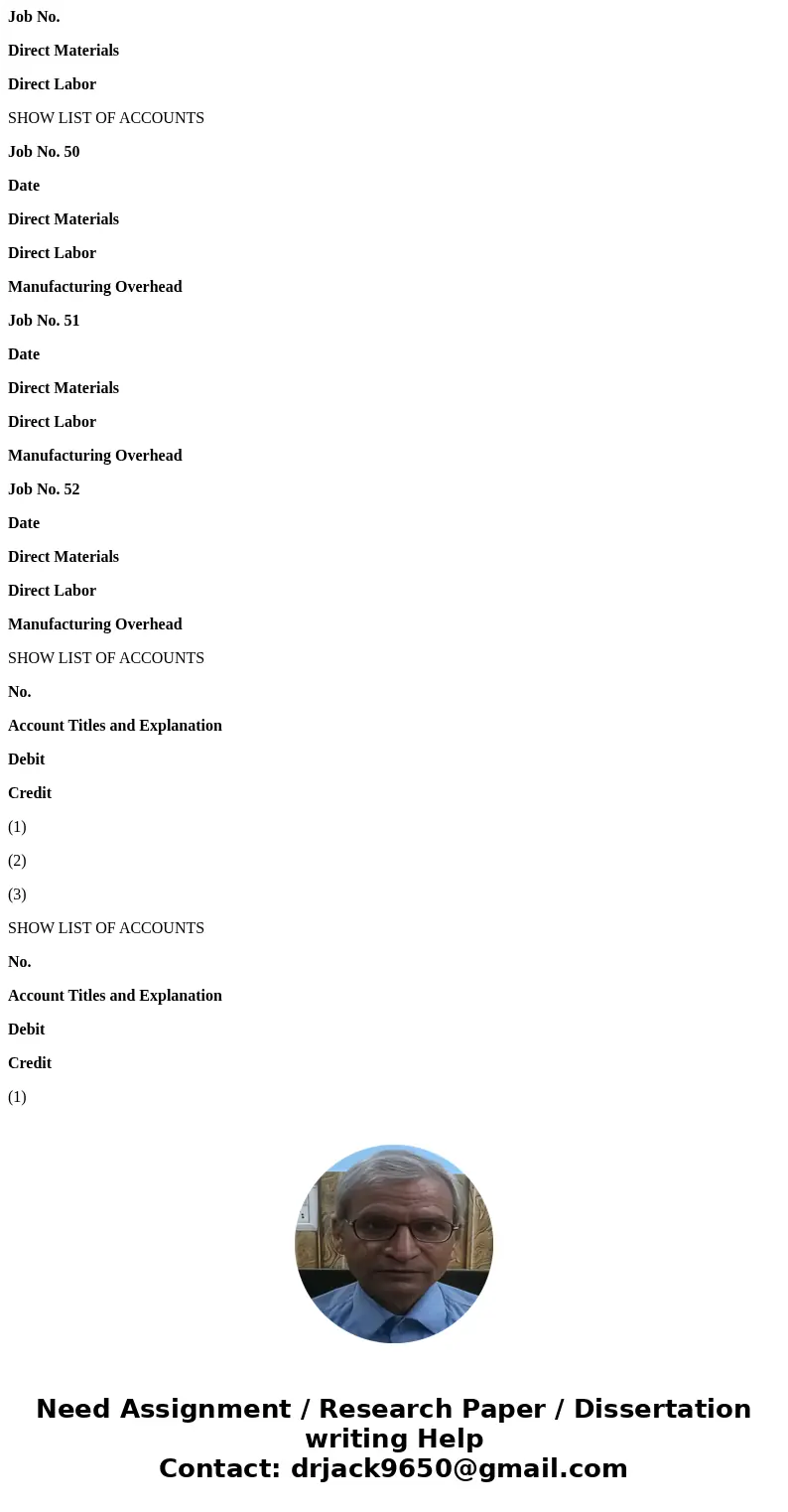 Job No.

Direct Materials

Direct Labor

SHOW LIST OF ACCOUNTS

Job No. 50

Date

Direct Materials

Direct Labor

Manufacturing Overhead

Job No. 51

Date

Direct Materials

Direct Labor

Manufacturing Overhead

Job No. 52

Date

Direct Materials

Direct Labor

Manufacturing Overhead

SHOW LIST OF ACCOUNTS

No.

Account Titles and Explanation

Debit

Credit

(1)

(2)

(3)

SHOW LIST OF ACCOUNTS

No.

Account Titles and Explanation

Debit

Credit

(1)

Need Assignment / Research Paper / Dissertation writing Help
Contact: drjack9650@gmail.com